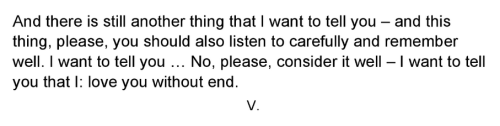 And there is still another thing that I want to tell you – and this thing, please, you should also listen to carefully and remember well. I want to tell you … No, please, consider it well – I want to tell you that I: love you without end.

V.